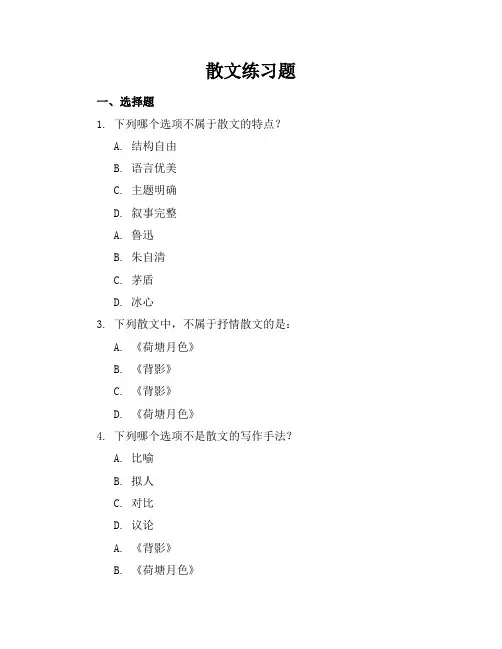 散文练习题

一、选择题

1. 下列哪个选项不属于散文的特点？

A. 结构自由

B. 语言优美

C. 主题明确

D. 叙事完整

A. 鲁迅

B. 朱自清

C. 茅盾

D. 冰心

3. 下列散文中，不属于抒情散文的是：

A. 《荷塘月色》

B. 《背影》

C. 《背影》

D. 《荷塘月色》

4. 下列哪个选项不是散文的写作手法？

A. 比喻

B. 拟人

C. 对比

D. 议论

A. 《背影》

B. 《荷塘月色》